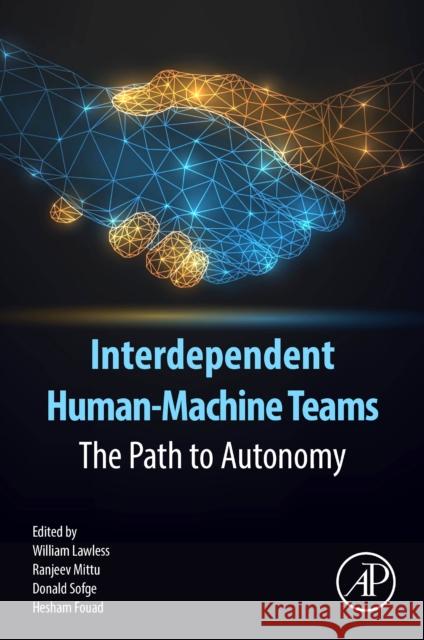 Interdependent Human-Machine Teams

The Path to Autonomy

Edited by
William Lawless
Ranjeev Mittu
Donald Sofge
Hesham Fouad

AP